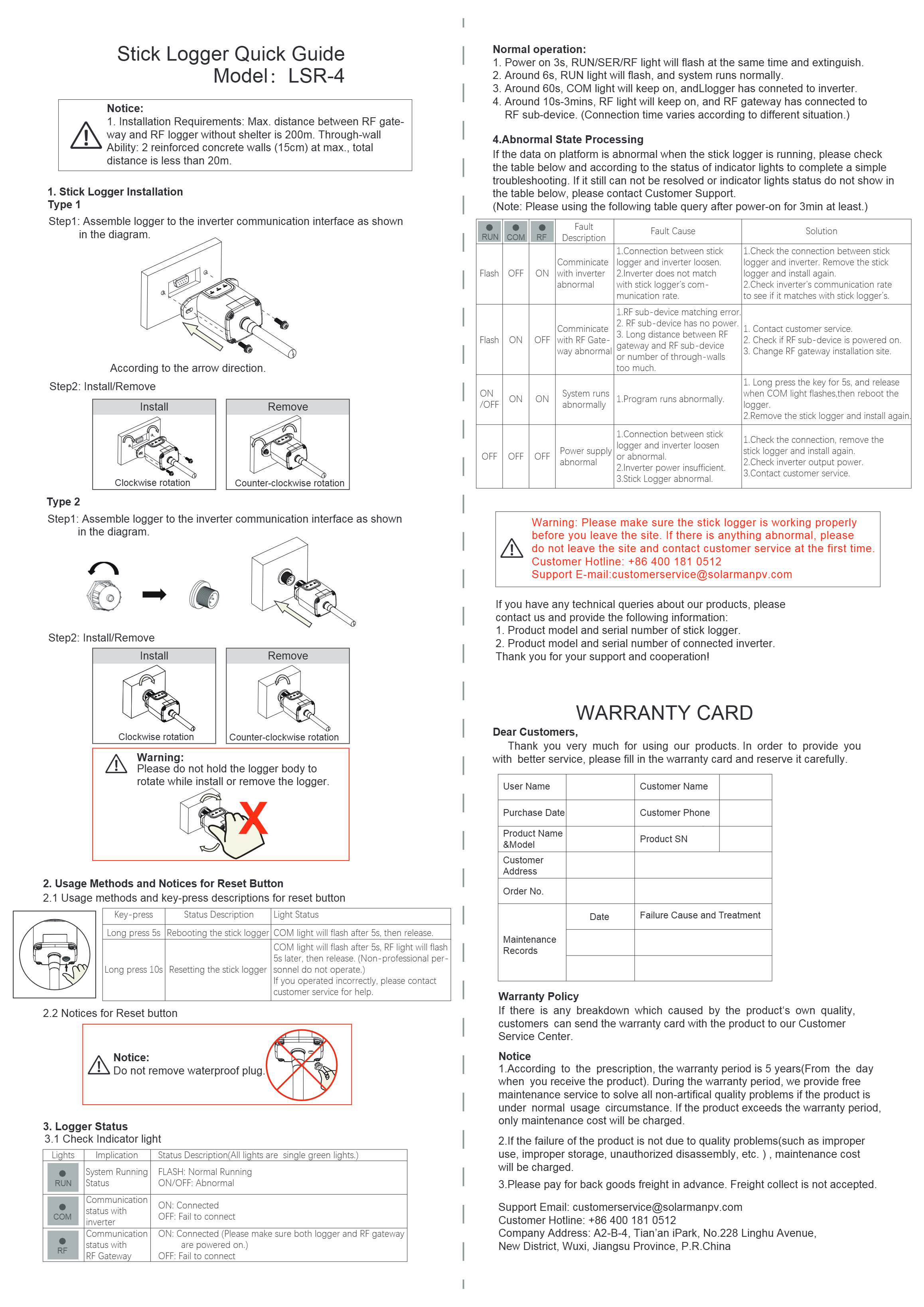 Stick Logger Quick Guide
Model: LSR-4

Notice:
1. Installation Requirements: Max. distance between RF gateway and RF logger without shelter is 200m. Through-wall Ability: 2 reinforced concrete walls (15cm) at max., total distance is less than 20m.

1. Stick Logger Installation
Type 1
Step1: Assemble logger to the inverter communication interface as shown in the diagram.

According to the arrow direction.
Step2: Install/Remove

Install
Clockwise rotation
Remove
Counter-clockwise rotation

Type 2
Step1: Assemble logger to the inverter communication interface as shown in the diagram.

Step2: Install/Remove

Install
Clockwise rotation
Remove
Counter-clockwise rotation

Warning:
Please do not hold the logger body to rotate while install or remove the logger.

2. Usage Methods and Notices for Reset Button
2.1 Usage methods and key-press descriptions for reset button

| Key-press | Status Description | Light Status |
|---|---|---|
| Long press 5s | Rebooting the stick logger | COM light will flash after 5s, then release. |
| Long press 10s | Resetting the stick logger | COM light will flash after 5s, RF light will flash 5s later, then release. (Non-professional personnel do not operate.) If you operated incorrectly, please contact customer service for help. |

2.2 Notices for Reset button

Notice:
Do not remove waterproof plug.

3. Logger Status
3.1 Check Indicator light

| Lights | Implication | Status Description(All lights are single green lights.) |
|---|---|---|
| RUN | System Running Status | FLASH: Normal Running ON/OFF: Abnormal |
| COM | Communication status with inverter | ON: Connected OFF: Fail to connect |
| RF | Communication status with RF Gateway | ON: Connected (Please make sure both logger and RF gateway are powered on.) OFF: Fail to connect |

Normal operation:
1. Power on 3s, RUN/SER/RF light will flash at the same time and extinguish.
2. Around 6s, RUN light will flash, and system runs normally.
3. Around 60s, COM light will keep on, andLlogger has conneted to inverter.
4. Around 10s-3mins, RF light will keep on, and RF gateway has connected to RF sub-device. (Connection time varies according to different situation.)

4.Abnormal State Processing
If the data on platform is abnormal when the stick logger is running, please check the table below and according to the status of indicator lights to complete a simple troubleshooting. If it still can not be resolved or indicator lights status do not show in the table below, please contact Customer Support.
(Note: Please using the following table query after power-on for 3min at least.)

| RUN | COM | RF | Fault Description | Fault Cause | Solution |
|---|---|---|---|---|---|
| Flash | OFF | ON | Comminicate with inverter abnormal | 1.Connection between stick logger and inverter loosen. 2.Inverter does not match with stick logger's communication rate. | 1.Check the connection between stick logger and inverter. Remove the stick logger and install again. 2.Check inverter's communication rate to see if it matches with stick logger's. |
| Flash | ON | OFF | Comminicate with RF Gateway abnormal | 1.RF sub-device matching error. 2. RF sub-device has no power. 3. Long distance between RF gateway and RF sub-device or number of through-walls too much. | 1. Contact customer service. 2. Check if RF sub-device is powered on. 3. Change RF gateway installation site. |
| ON /OFF | ON | ON | System runs abnormally | 1.Program runs abnormally. | 1. Long press the key for 5s, and release when COM light flashes,then reboot the logger. 2.Remove the stick logger and install again. |
| OFF | OFF | OFF | Power supply abnormal | 1.Connection between stick logger and inverter loosen or abnormal. 2.Inverter power insufficient. 3.Stick Logger abnormal. | 1.Check the connection, remove the stick logger and install again. 2.Check inverter output power. 3.Contact customer service. |

Warning: Please make sure the stick logger is working properly before you leave the site. If there is anything abnormal, please do not leave the site and contact customer service at the first time.
Customer Hotline: +86 400 181 0512
Support E-mail:customerservice@solarmanpv.com

If you have any technical queries about our products, please contact us and provide the following information:
1. Product model and serial number of stick logger.
2. Product model and serial number of connected inverter.
Thank you for your support and cooperation!

WARRANTY CARD
Dear Customers,
Thank you very much for using our products. In order to provide you with better service, please fill in the warranty card and reserve it carefully.

| User Name | | Customer Name | |
|---|---|---|---|
| Purchase Date | | Customer Phone | |
| Product Name &Model | | Product SN | |
| Customer Address | | | |
| Order No. | | | |
| Maintenance Records | Date | Failure Cause and Treatment | |
| | | | |
| | | | |

Warranty Policy
If there is any breakdown which caused by the product's own quality, customers can send the warranty card with the product to our Customer Service Center.

Notice
1.According to the prescription, the warranty period is 5 years(From the day when you receive the product). During the warranty period, we provide free maintenance service to solve all non-artifical quality problems if the product is under normal usage circumstance. If the product exceeds the warranty period, only maintenance cost will be charged.

2.If the failure of the product is not due to quality problems(such as improper use, improper storage, unauthorized disassembly, etc. ) , maintenance cost will be charged.

3.Please pay for back goods freight in advance. Freight collect is not accepted.

Support Email: customerservice@solarmanpv.com
Customer Hotline: +86 400 181 0512
Company Address: A2-B-4, Tian'an iPark, No.228 Linghu Avenue, New District, Wuxi, Jiangsu Province, P.R.China